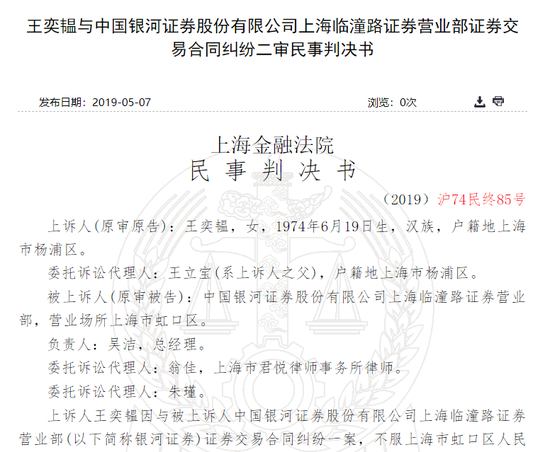 王奕韫与中国银河证券股份有限公司上海临潼路证券营业部证券交易合同纠纷二审民事判决书

发布日期：2019-05-07

浏览：0次

上海金融法院
民 事 判 决 书

（2019）沪74民终85号

上诉人(原审原告)：王奕韫，女，1974年6月19日生，汉族，户籍地上海市杨浦区。

委托诉讼代理人：王立宝(系上诉人之父)，户籍地上海市杨浦区。

被上诉人(原审被告)：中国银河证券股份有限公司上海临潼路证券营业部，营业场所上海市虹口区。

负责人：吴洁，总经理。

委托诉讼代理人：翁佳，上海市君悦律师事务所律师。

委托诉讼代理人：朱瑾。

上诉人王奕韫因与被上诉人中国银河证券股份有限公司上海临潼路证券营业部(以下简称银河证券)证券交易合同纠纷一案，不服上海市虹口区人民